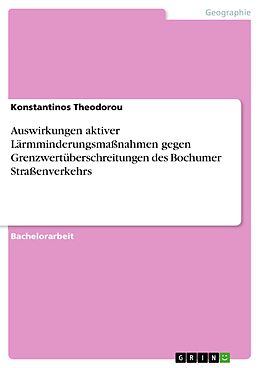 Geographie

Konstantinos Theodorou

Auswirkungen aktiver Lärmminderungsmaßnahmen gegen Grenzwertüberschreitungen des Bochumer Straßenverkehrs

Bachelorarbeit

GRIN